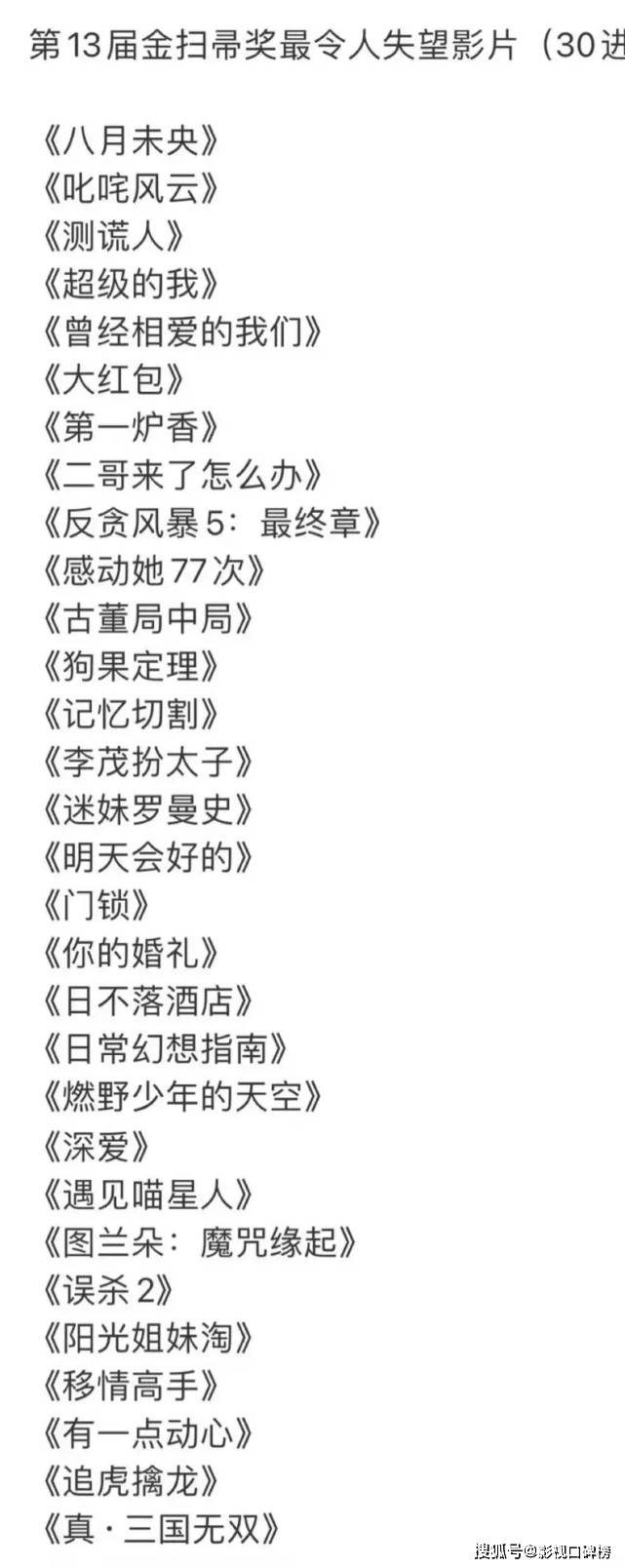 第13届金扫帚奖最令人失望影片（30进

《八月未央》
《叱咤风云》
《测谎人》
《超级的我》
《曾经相爱的我们》
《大红包》
《第一炉香》
《二哥来了怎么办》
《反贪风暴5：最终章》
《感动她77次》
《古董局中局》
《狗果定理》
《记忆切割》
《李茂扮太子》
《迷妹罗曼史》
《明天会好的》
《门锁》
《你的婚礼》
《日不落酒店》
《日常幻想指南》
《燃野少年的天空》
《深爱》
《遇见喵星人》
《图兰朵：魔咒缘起》
《误杀2》
《阳光姐妹淘》
《移情高手》
《有一点动心》
《追虎擒龙》
《真·三国无双》

搜狐号@影视口碑榜